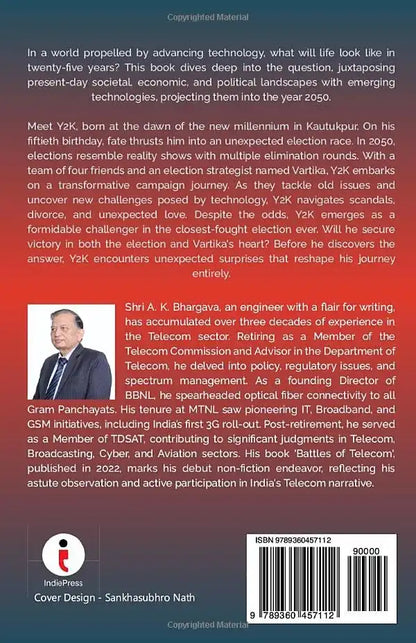 Copyrighted Material

In a world propelled by advancing technology, what will life look like in twenty-five years? This book dives deep into the question, juxtaposing present-day societal, economic, and political landscapes with emerging technologies, projecting them into the year 2050.

Meet Y2K, born at the dawn of the new millennium in Kautukpur. On his fiftieth birthday, fate thrusts him into an unexpected election race. In 2050, elections resemble reality shows with multiple elimination rounds. With a team of four friends and an election strategist named Vartika, Y2K embarks on a transformative campaign journey. As they tackle old issues and uncover new challenges posed by technology, Y2K navigates scandals, divorce, and unexpected love. Despite the odds, Y2K emerges as a formidable challenger in the closest-fought election ever. Will he secure victory in both the election and Vartika's heart? Before he discovers the answer, Y2K encounters unexpected surprises that reshape his journey entirely.

Shri A. K. Bhargava, an engineer with a flair for writing, has accumulated over three decades of experience in the Telecom sector. Retiring as a Member of the Telecom Commission and Advisor in the Department of Telecom, he delved into policy, regulatory issues, and spectrum management. As a founding Director of BBNL, he spearheaded optical fiber connectivity to all Gram Panchayats. His tenure at MTNL saw pioneering IT, Broadband, and GSM initiatives, including India's first 3G roll-out. Post-retirement, he served as a Member of TDSAT, contributing to significant judgments in Telecom, Broadcasting, Cyber, and Aviation sectors. His book 'Battles of Telecom', published in 2022, marks his debut non-fiction endeavor, reflecting his astute observation and active participation in India's Telecom narrative.

IndiePress
Cover Design - Sankhasubhro Nath

ISBN 9789360457112
90000
9 789360 457112